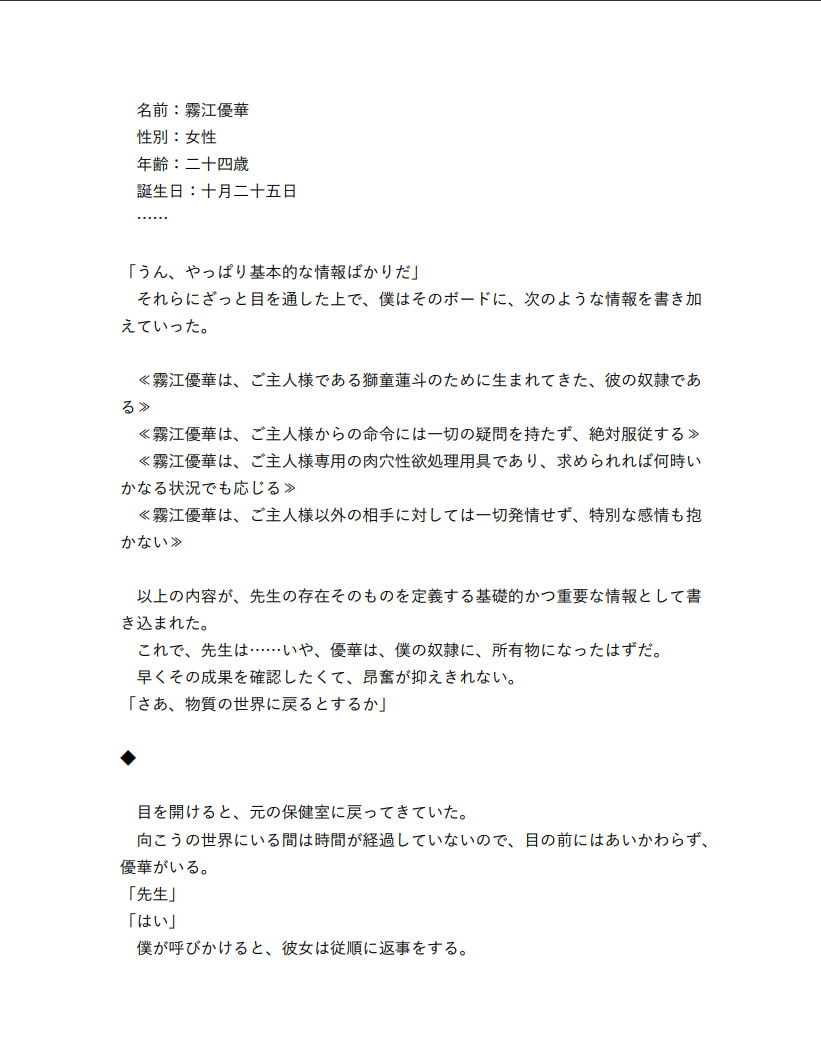 名前：霧江優華
性別：女性
年齢：二十四歳
誕生日：十月二十五日
……

「うん、やっぱり基本的な情報ばかりだ」
それらにざっと目を通した上で、僕はそのボードに、次のような情報を書き加えていった。

≪霧江優華は、ご主人様である獅童蓮斗のために生まれてきた、彼の奴隷である≫
≪霧江優華は、ご主人様からの命令には一切の疑問を持たず、絶対服従する≫
≪霧江優華は、ご主人様専用の肉穴性欲処理用具であり、求められれば何時いかなる状況でも応じる≫
≪霧江優華は、ご主人様以外の相手に対しては一切発情せず、特別な感情も抱かない≫

以上の内容が、先生の存在そのものを定義する基礎的かつ重要な情報として書き込まれた。
これで、先生は……いや、優華は、僕の奴隷に、所有物になったはずだ。
早くその成果を確認したくて、昂奮が抑えきれない。
「さあ、物質の世界に戻るとするか」

◆

目を開けると、元の保健室に戻ってきていた。
向こうの世界にいる間は時間が経過していないので、目の前にはあいかわらず、優華がいる。
「先生」
「はい」
僕が呼びかけると、彼女は従順に返事をする。